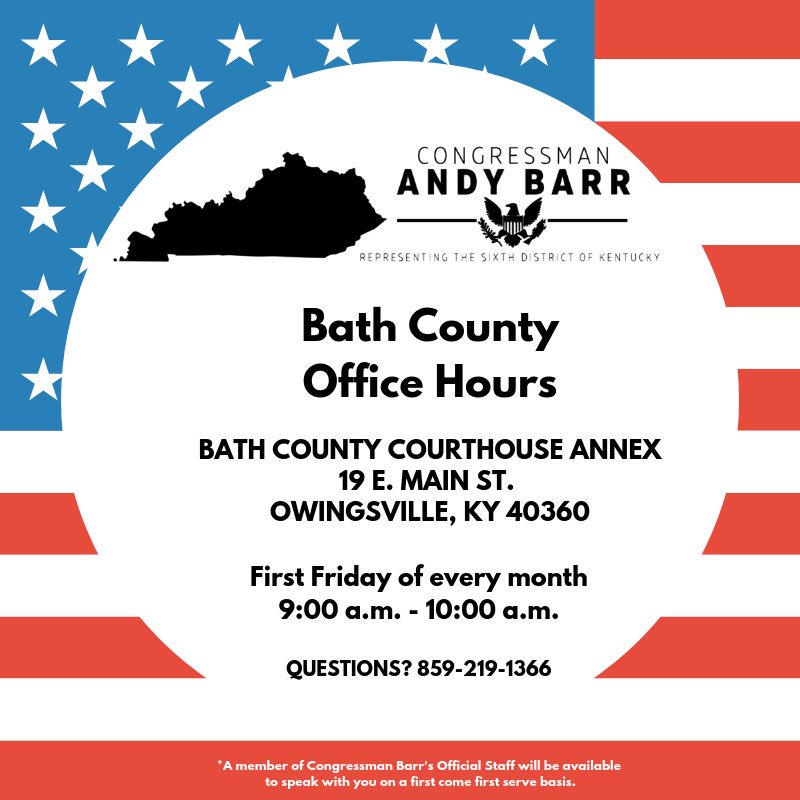 CONGRESSMAN
ANDY BARR

REPRESENTING THE SIXTH DISTRICT OF KENTUCKY

Bath County
Office Hours

BATH COUNTY COURTHOUSE ANNEX
19 E. MAIN ST.
OWINGSVILLE, KY 40360

First Friday of every month
9:00 a.m. - 10:00 a.m.

QUESTIONS? 859-219-1366

*A member of Congressman Barr's Official Staff will be available to speak with you on a first come first serve basis.